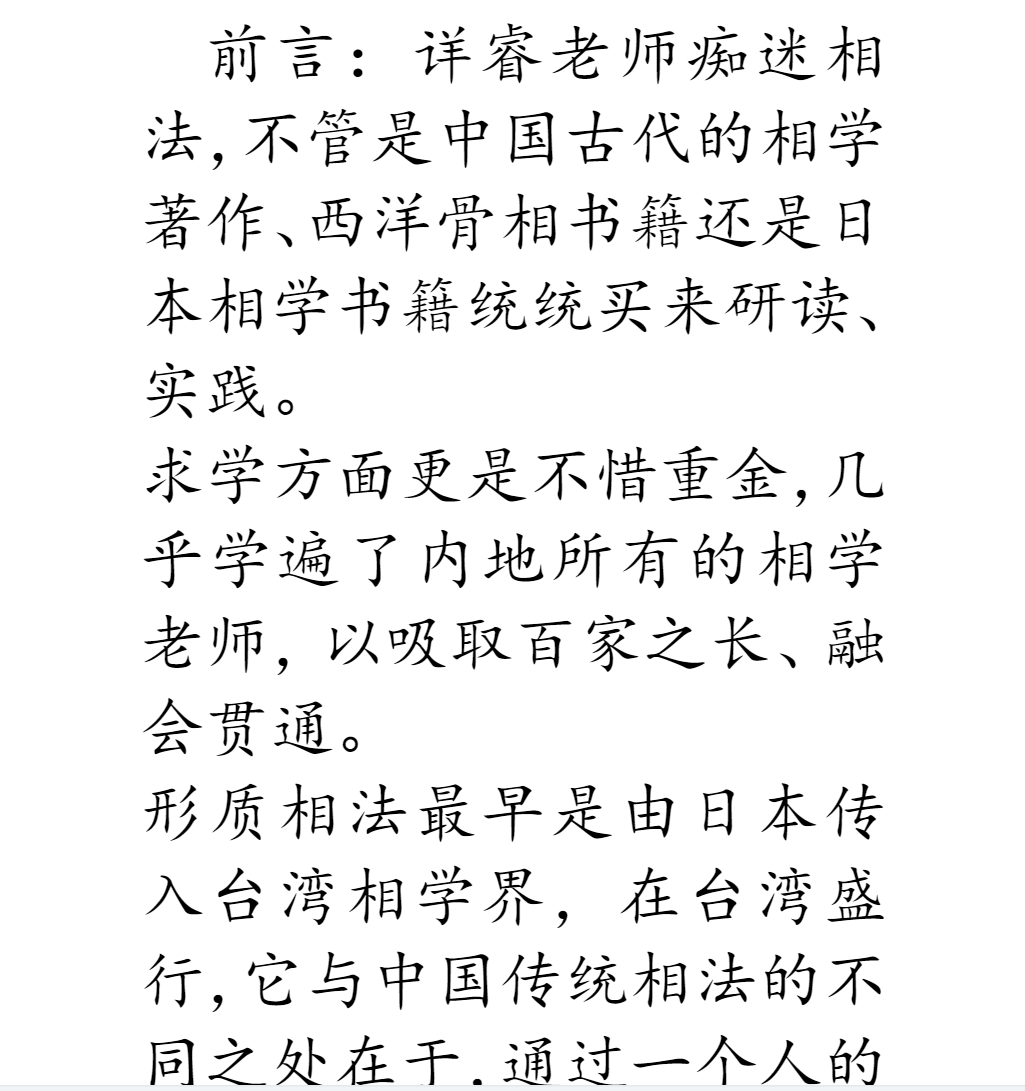 前言：详睿老师痴迷相法，不管是中国古代的相学著作、西洋骨相书籍还是日本相学书籍统统买来研读、实践。

求学方面更是不惜重金，几乎学遍了内地所有的相学老师，以吸取百家之长、融会贯通。

形质相法最早是由日本传入台湾相学界，在台湾盛行，它与中国传统相法的不同之处在于，通过一个人的